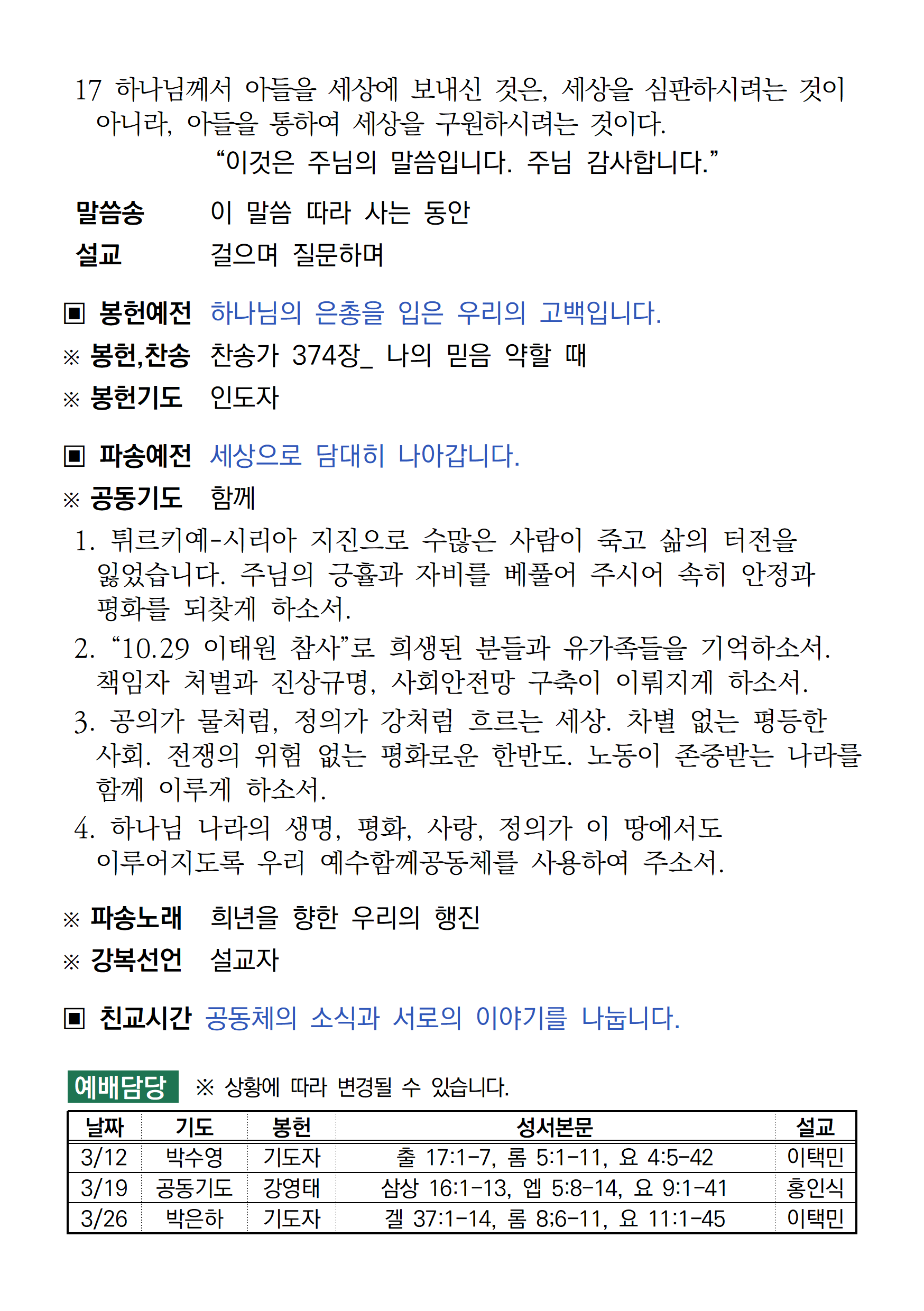 17 하나님께서 아들을 세상에 보내신 것은, 세상을 심판하시려는 것이 아니라, 아들을 통하여 세상을 구원하시려는 것이다.

"이것은 주님의 말씀입니다. 주님 감사합니다."

말씀송 이 말씀 따라 사는 동안
설교 걸으며 질문하며

▣ 봉헌예전 하나님의 은총을 입은 우리의 고백입니다.
※ 봉헌,찬송 찬송가 374장_ 나의 믿음 약할 때
※ 봉헌기도 인도자

▣ 파송예전 세상으로 담대히 나아갑니다.
※ 공동기도 함께

1. 튀르키예-시리아 지진으로 수많은 사람이 죽고 삶의 터전을 잃었습니다. 주님의 긍휼과 자비를 베풀어 주시어 속히 안정과 평화를 되찾게 하소서.
2. "10.29 이태원 참사"로 희생된 분들과 유가족들을 기억하소서. 책임자 처벌과 진상규명, 사회안전망 구축이 이뤄지게 하소서.
3. 공의가 물처럼, 정의가 강처럼 흐르는 세상. 차별 없는 평등한 사회. 전쟁의 위험 없는 평화로운 한반도. 노동이 존중받는 나라를 함께 이루게 하소서.
4. 하나님 나라의 생명, 평화, 사랑, 정의가 이 땅에서도 이루어지도록 우리 예수함께공동체를 사용하여 주소서.

※ 파송노래 희년을 향한 우리의 행진
※ 강복선언 설교자

▣ 친교시간 공동체의 소식과 서로의 이야기를 나눕니다.

예배담당 ※ 상황에 따라 변경될 수 있습니다.

| 날짜 | 기도 | 봉헌 | 성서본문 | 설교 |
|---|---|---|---|---|
| 3/12 | 박수영 | 기도자 | 출 17:1-7, 롬 5:1-11, 요 4:5-42 | 이택민 |
| 3/19 | 공동기도 | 강영태 | 삼상 16:1-13, 엡 5:8-14, 요 9:1-41 | 홍인식 |
| 3/26 | 박은하 | 기도자 | 겔 37:1-14, 롬 8:6-11, 요 11:1-45 | 이택민 |